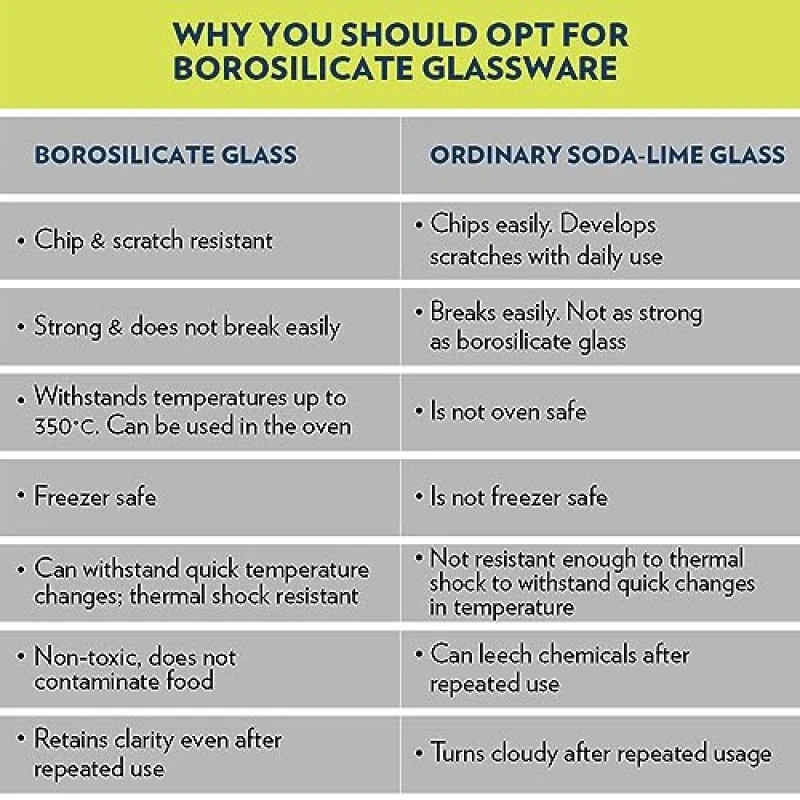 WHY YOU SHOULD OPT FOR BOROSILICATE GLASSWARE

| BOROSILICATE GLASS | ORDINARY SODA-LIME GLASS |
|---|---|
| • Chip & scratch resistant | • Chips easily. Develops scratches with daily use |
| • Strong & does not break easily | • Breaks easily. Not as strong as borosilicate glass |
| • Withstands temperatures up to 350°C. Can be used in the oven | • Is not oven safe |
| • Freezer safe | • Is not freezer safe |
| • Can withstand quick temperature changes; thermal shock resistant | • Not resistant enough to thermal shock to withstand quick changes in temperature |
| • Non-toxic, does not contaminate food | • Can leech chemicals after repeated use |
| • Retains clarity even after repeated use | • Turns cloudy after repeated usage |